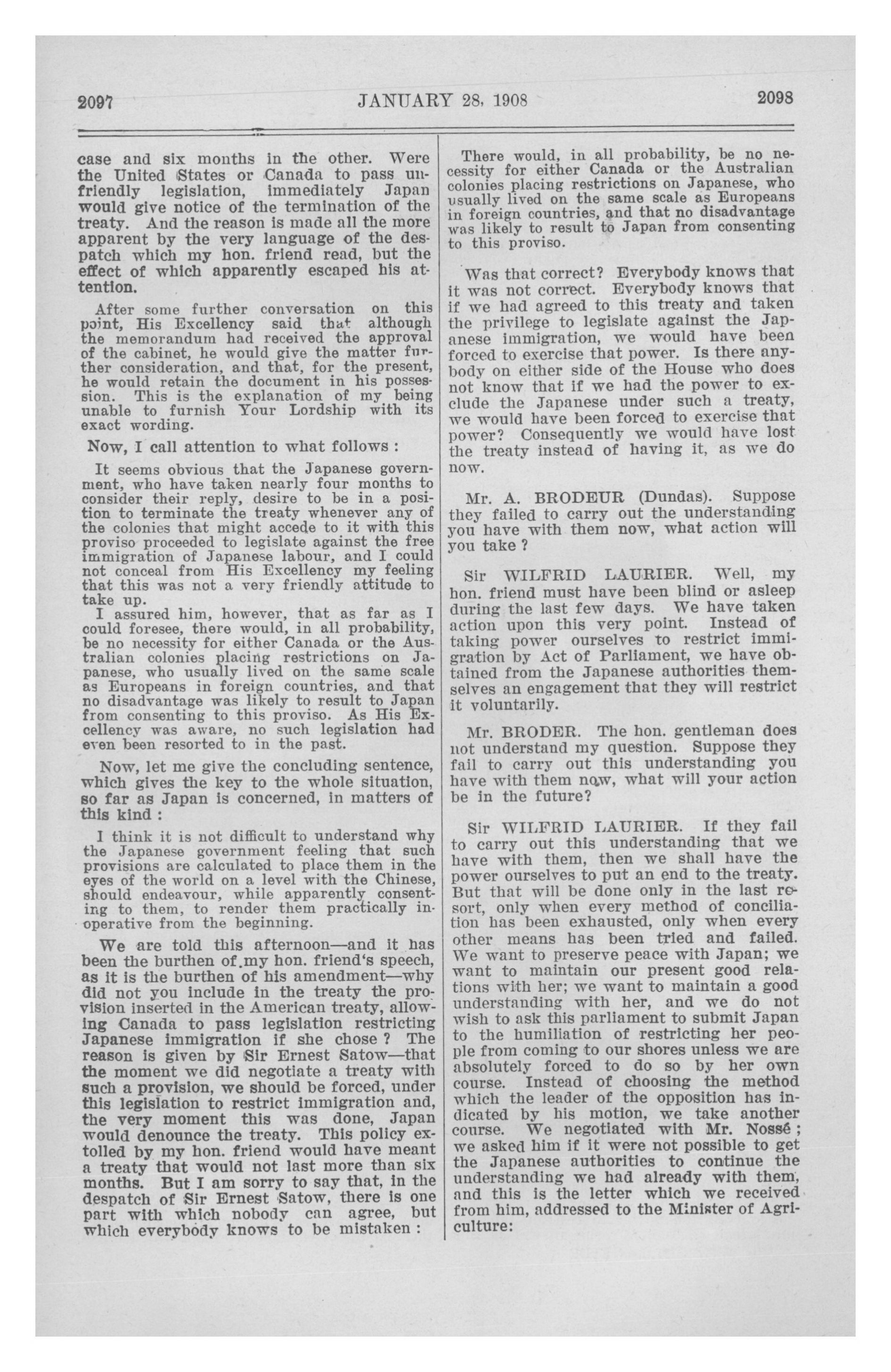 2097 JANUARY 28, 1908 2098

case and six months in the other. Were the United States or Canada to pass unfriendly legislation, immediately Japan would give notice of the termination of the treaty. And the reason is made all the more apparent by the very language of the despatch which my hon. friend read, but the effect of which apparently escaped his attention.

After some further conversation on this point, His Excellency said that although the memorandum had received the approval of the cabinet, he would give the matter further consideration, and that, for the present, he would retain the document in his possession. This is the explanation of my being unable to furnish Your Lordship with its exact wording.

Now, I call attention to what follows :

It seems obvious that the Japanese government, who have taken nearly four months to consider their reply, desire to be in a position to terminate the treaty whenever any of the colonies that might accede to it with this proviso proceeded to legislate against the free immigration of Japanese labour, and I could not conceal from His Excellency my feeling that this was not a very friendly attitude to take up.
I assured him, however, that as far as I could foresee, there would, in all probability, be no necessity for either Canada or the Australian colonies placing restrictions on Japanese, who usually lived on the same scale as Europeans in foreign countries, and that no disadvantage was likely to result to Japan from consenting to this proviso. As His Excellency was aware, no such legislation had even been resorted to in the past.

Now, let me give the concluding sentence, which gives the key to the whole situation, so far as Japan is concerned, in matters of this kind :

I think it is not difficult to understand why the Japanese government feeling that such provisions are calculated to place them in the eyes of the world on a level with the Chinese, should endeavour, while apparently consenting to them, to render them practically inoperative from the beginning.

We are told this afternoon—and it has been the burthen of my hon. friend's speech, as it is the burthen of his amendment—why did not you include in the treaty the provision inserted in the American treaty, allowing Canada to pass legislation restricting Japanese immigration if she chose ? The reason is given by Sir Ernest Satow—that the moment we did negotiate a treaty with such a provision, we should be forced, under this legislation to restrict immigration and, the very moment this was done, Japan would denounce the treaty. This policy extolled by my hon. friend would have meant a treaty that would not last more than six months. But I am sorry to say that, in the despatch of Sir Ernest Satow, there is one part with which nobody can agree, but which everybody knows to be mistaken :

There would, in all probability, be no necessity for either Canada or the Australian colonies placing restrictions on Japanese, who usually lived on the same scale as Europeans in foreign countries, and that no disadvantage was likely to result to Japan from consenting to this proviso.

Was that correct? Everybody knows that it was not correct. Everybody knows that if we had agreed to this treaty and taken the privilege to legislate against the Japanese immigration, we would have been forced to exercise that power. Is there anybody on either side of the House who does not know that if we had the power to exclude the Japanese under such a treaty, we would have been forced to exercise that power? Consequently we would have lost the treaty instead of having it, as we do now.

Mr. A. BRODEUR (Dundas). Suppose they failed to carry out the understanding you have with them now, what action will you take ?

Sir WILFRID LAURIER. Well, my hon. friend must have been blind or asleep during the last few days. We have taken action upon this very point. Instead of taking power ourselves to restrict immigration by Act of Parliament, we have obtained from the Japanese authorities themselves an engagement that they will restrict it voluntarily.

Mr. BRODER. The hon. gentleman does not understand my question. Suppose they fail to carry out this understanding you have with them now, what will your action be in the future?

Sir WILFRID LAURIER. If they fail to carry out this understanding that we have with them, then we shall have the power ourselves to put an end to the treaty. But that will be done only in the last resort, only when every method of conciliation has been exhausted, only when every other means has been tried and failed. We want to preserve peace with Japan; we want to maintain our present good relations with her; we want to maintain a good understanding with her, and we do not wish to ask this parliament to submit Japan to the humiliation of restricting her people from coming to our shores unless we are absolutely forced to do so by her own course. Instead of choosing the method which the leader of the opposition has indicated by his motion, we take another course. We negotiated with Mr. Nossé ; we asked him if it were not possible to get the Japanese authorities to continue the understanding we had already with them, and this is the letter which we received from him, addressed to the Minister of Agriculture: